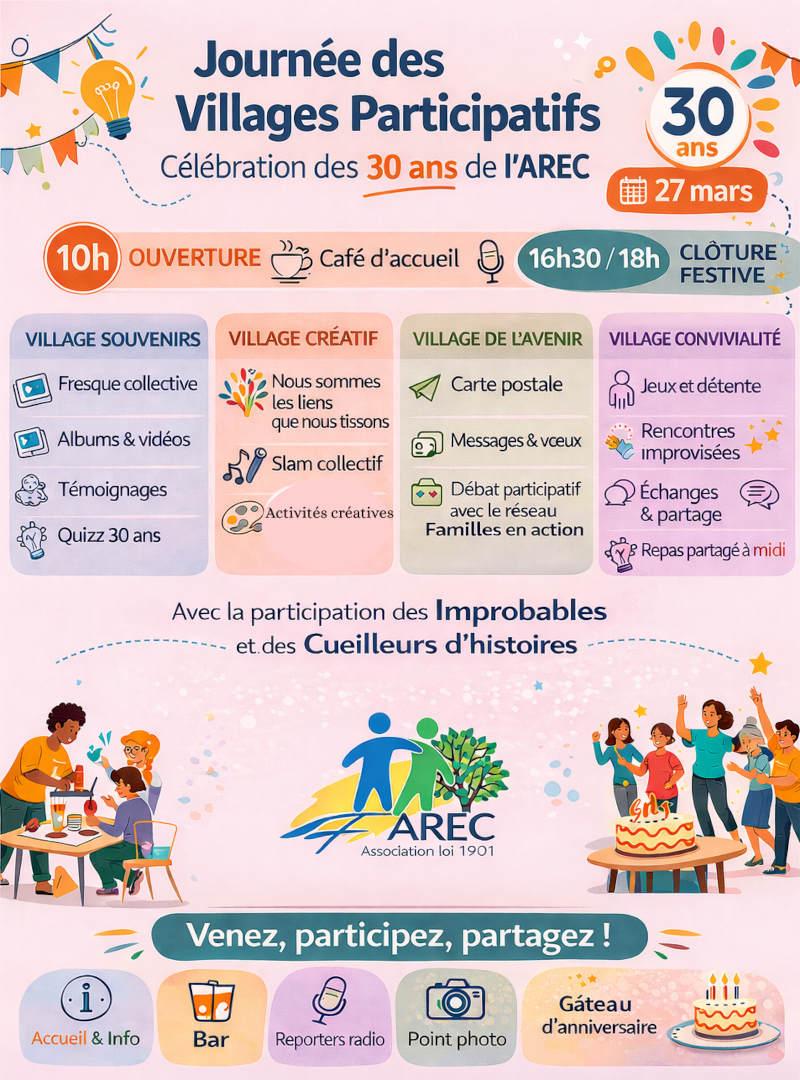 Journée des Villages Participatifs

Célébration des 30 ans de l'AREC

30 ans

27 mars

10h OUVERTURE Café d'accueil 16h30 / 18h CLÔTURE FESTIVE

VILLAGE SOUVENIRS
Fresque collective
Albums & vidéos
Témoignages
Quizz 30 ans

VILLAGE CRÉATIF
Nous sommes les liens que nous tissons
Slam collectif
Activités créatives

VILLAGE DE L'AVENIR
Carte postale
Messages & vœux
Débat participatif avec le réseau Familles en action

VILLAGE CONVIVIALITÉ
Jeux et détente
Rencontres improvisées
Échanges & partage
Repas partagé à midi

Avec la participation des Improbables et des Cueilleurs d'histoires

AREC
Association loi 1901

Venez, participez, partagez !

Accueil & Info
Bar
Reporters radio
Point photo
Gâteau d'anniversaire